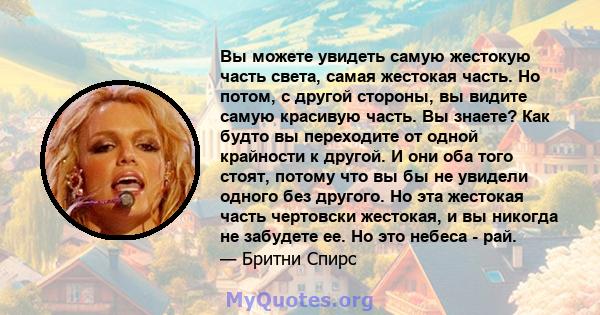 Вы можете увидеть самую жестокую часть света, самая жестокая часть. Но потом, с другой стороны, вы видите самую красивую часть. Вы знаете? Как будто вы переходите от одной крайности к другой. И они оба того стоят, потому что вы бы не увидели одного без другого. Но эта жестокая часть чертовски жестокая, и вы никогда не забудете ее. Но это небеса - рай.
— Бритни Спирс

MyQuotes.org